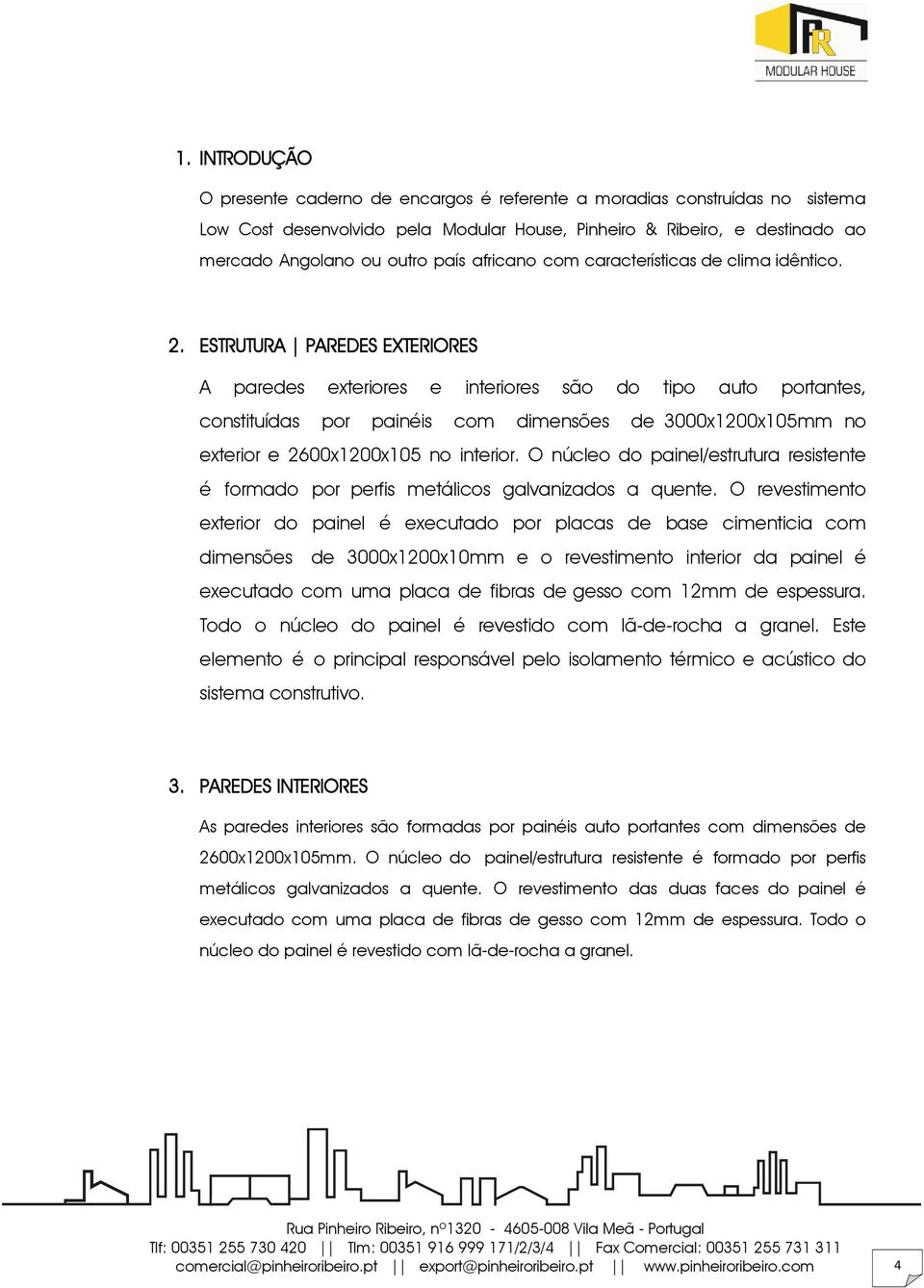 PR
MODULAR HOUSE

1. INTRODUÇÃO

O presente caderno de encargos é referente a moradias construídas no sistema Low Cost desenvolvido pela Modular House, Pinheiro & Ribeiro, e destinado ao mercado Angolano ou outro país africano com características de clima idêntico.

2. ESTRUTURA | PAREDES EXTERIORES

A paredes exteriores e interiores são do tipo auto portantes, constituídas por painéis com dimensões de 3000x1200x105mm no exterior e 2600x1200x105 no interior. O núcleo do painel/estrutura resistente é formado por perfis metálicos galvanizados a quente. O revestimento exterior do painel é executado por placas de base cimenticia com dimensões de 3000x1200x10mm e o revestimento interior da painel é executado com uma placa de fibras de gesso com 12mm de espessura. Todo o núcleo do painel é revestido com lã-de-rocha a granel. Este elemento é o principal responsável pelo isolamento térmico e acústico do sistema construtivo.

3. PAREDES INTERIORES

As paredes interiores são formadas por painéis auto portantes com dimensões de 2600x1200x105mm. O núcleo do painel/estrutura resistente é formado por perfis metálicos galvanizados a quente. O revestimento das duas faces do painel é executado com uma placa de fibras de gesso com 12mm de espessura. Todo o núcleo do painel é revestido com lã-de-rocha a granel.

Rua Pinheiro Ribeiro, nº1320 - 4605-008 Vila Meã - Portugal
Tlf: 00351 255 730 420 || Tlm: 00351 916 999 171/2/3/4 || Fax Comercial: 00351 255 731 311
comercial@pinheiroribeiro.pt || export@pinheiroribeiro.pt || www.pinheiroribeiro.com

4